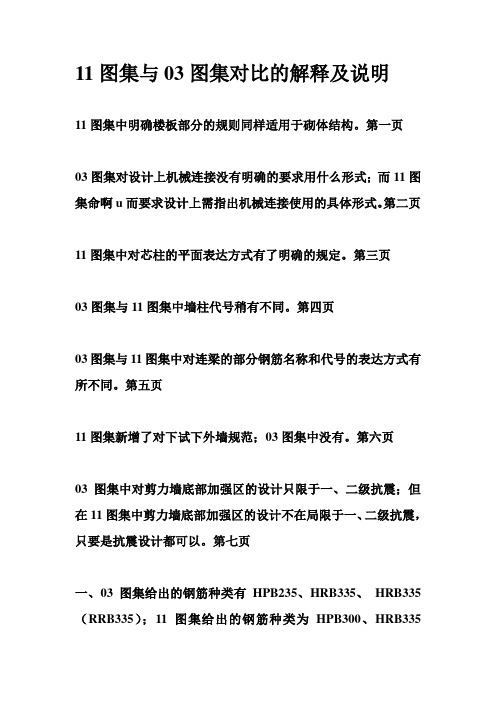 11 图集与 03 图集对比的解释及说明

11 图集中明确楼板部分的规则同样适用于砌体结构。第一页

03 图集对设计上机械连接没有明确的要求用什么形式；而 11 图集命啊 u 而要求设计上需指出机械连接使用的具体形式。第二页

11 图集中对芯柱的平面表达方式有了明确的规定。第三页

03 图集与 11 图集中墙柱代号稍有不同。第四页

03 图集与 11 图集中对连梁的部分钢筋名称和代号的表达方式有所不同。第五页

11 图集新增了对下试下外墙规范；03 图集中没有。第六页

03 图集中对剪力墙底部加强区的设计只限于一、二级抗震；但在 11 图集中剪力墙底部加强区的设计不在局限于一、二级抗震，只要是抗震设计都可以。第七页

一、03 图集给出的钢筋种类有 HPB235、HRB335、 HRB335（RRB335）；11 图集给出的钢筋种类为 HPB300、HRB335